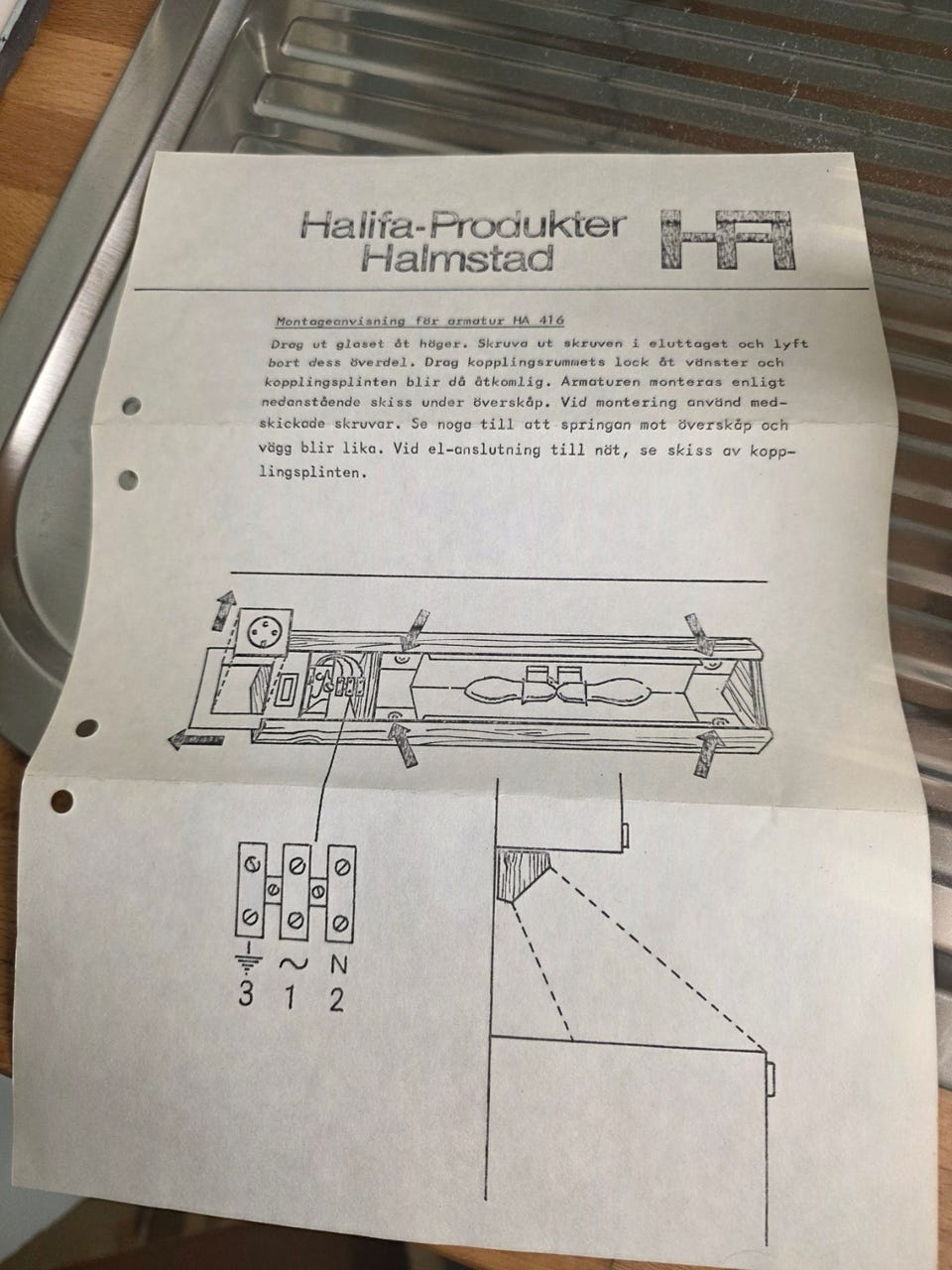 Halifa-Produkter
Halmstad

HA

Montageanvisning för armatur HA 416

Drag ut glaset åt höger. Skruva ut skruven i eluttaget och lyft bort dess överdel. Drag kopplingsrummets lock åt vänster och kopplingsplinten blir då åtkomlig. Armaturen monteras enligt nedanstående skiss under överskåp. Vid montering använd medskickade skruvar. Se noga till att springan mot överskåp och vägg blir lika. Vid el-anslutning till nät, se skiss av kopplingsplinten.

~
N
3 1 2